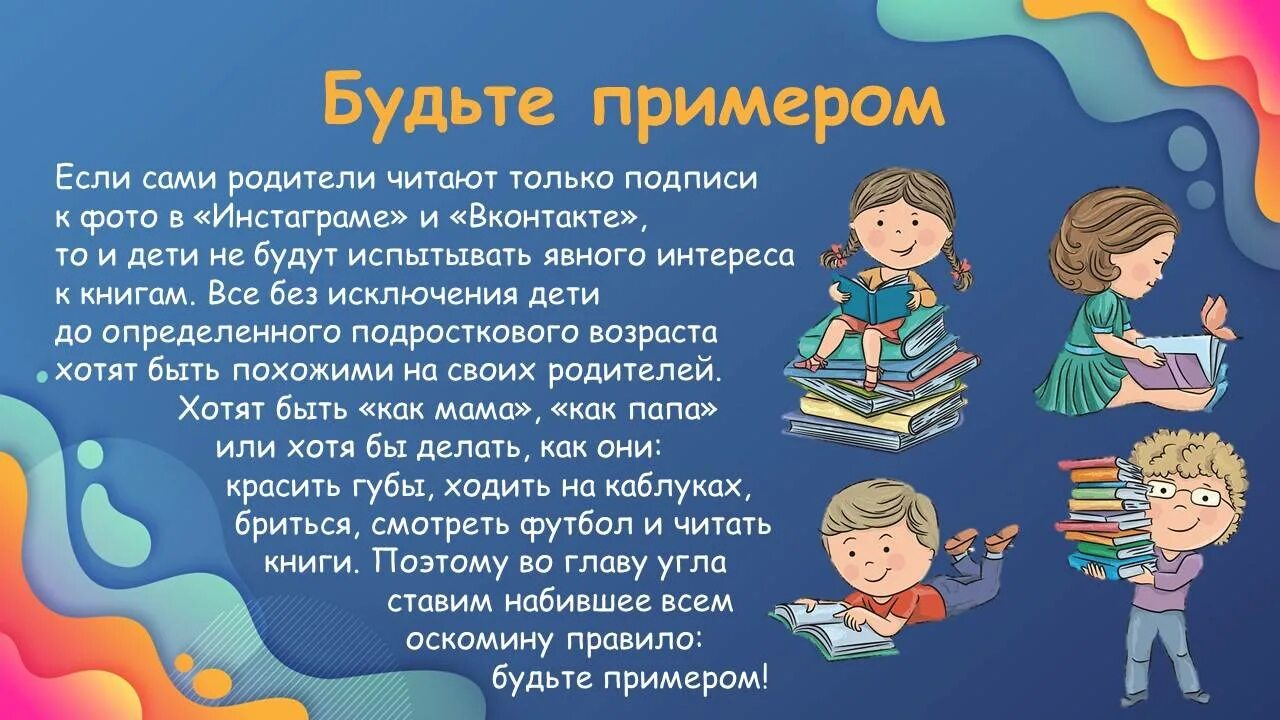 Будьте примером

Если сами родители читают только подписи к фото в «Инстаграме» и «Вконтакте», то и дети не будут испытывать явного интереса к книгам. Все без исключения дети до определенного подросткового возраста хотят быть похожими на своих родителей. Хотят быть «как мама», «как папа» или хотя бы делать, как они: красить губы, ходить на каблуках, бриться, смотреть футбол и читать книги. Поэтому во главу угла ставим набившее всем оскомину правило: будьте примером!